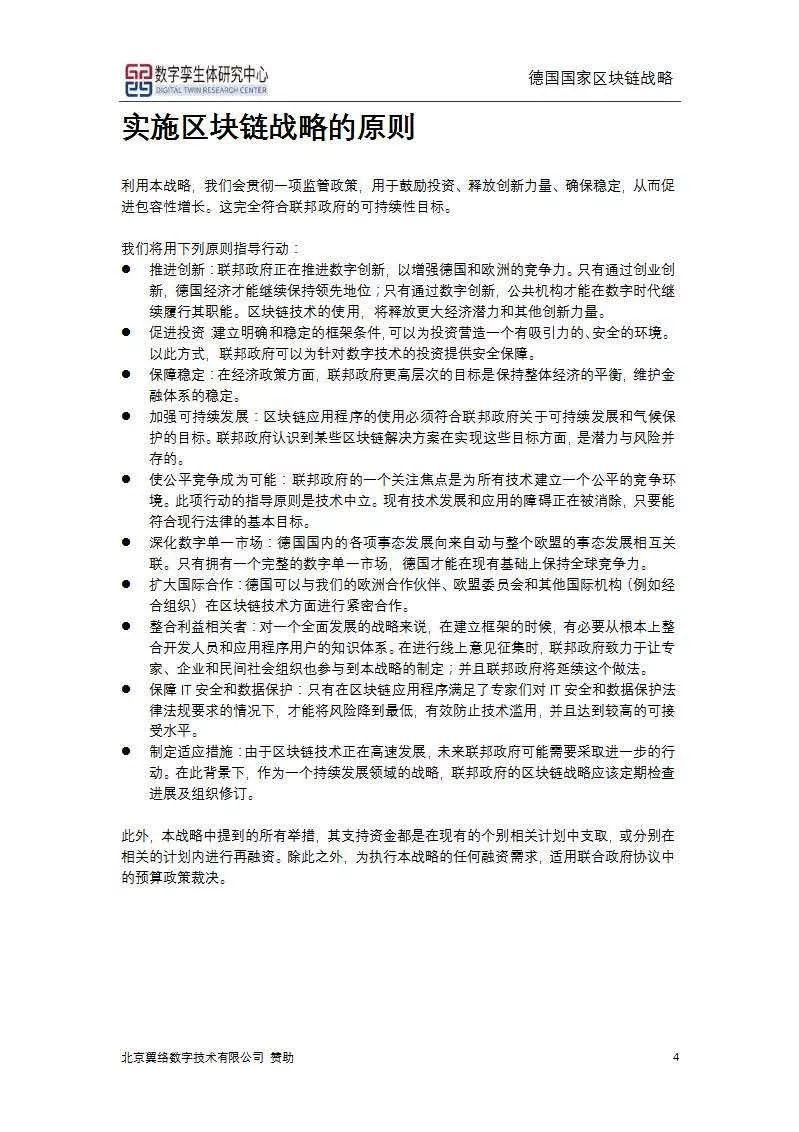 数字孪生体研究中心
DIGITAL TWIN RESEARCH CENTER

德国国家区块链战略

实施区块链战略的原则

利用本战略，我们会贯彻一项监管政策，用于鼓励投资、释放创新力量、确保稳定，从而促进包容性增长。这完全符合联邦政府的可持续性目标。

我们将用下列原则指导行动：

● 推进创新：联邦政府正在推进数字创新，以增强德国和欧洲的竞争力。只有通过创业创新，德国经济才能继续保持领先地位；只有通过数字创新，公共机构才能在数字时代继续履行其职能。区块链技术的使用，将释放更大经济潜力和其他创新力量。
● 促进投资：建立明确和稳定的框架条件，可以为投资营造一个有吸引力的、安全的环境。以此方式，联邦政府可以为针对数字技术的投资提供安全保障。
● 保障稳定：在经济政策方面，联邦政府更高层次的目标是保持整体经济的平衡，维护金融体系的稳定。
● 加强可持续发展：区块链应用程序的使用必须符合联邦政府关于可持续发展和气候保护的目标。联邦政府认识到某些区块链解决方案在实现这些目标方面，是潜力与风险并存的。
● 使公平竞争成为可能：联邦政府的一个关注焦点是为所有技术建立一个公平的竞争环境。此项行动的指导原则是技术中立。现有技术发展和应用的障碍正在被消除，只要能符合现行法律的基本目标。
● 深化数字单一市场：德国国内的各项事态发展向来自动与整个欧盟的事态发展相互关联。只有拥有一个完整的数字单一市场，德国才能在现有基础上保持全球竞争力。
● 扩大国际合作：德国可以与我们的欧洲合作伙伴、欧盟委员会和其他国际机构（例如经合组织）在区块链技术方面进行紧密合作。
● 整合利益相关者：对一个全面发展的战略来说，在建立框架的时候，有必要从根本上整合开发人员和应用程序用户的知识体系。在进行线上意见征集时，联邦政府致力于让专家、企业和民间社会组织也参与到本战略的制定；并且联邦政府将延续这个做法。
● 保障 IT 安全和数据保护：只有在区块链应用程序满足了专家们对 IT 安全和数据保护法律法规要求的情况下，才能将风险降到最低，有效防止技术滥用，并且达到较高的可接受水平。
● 制定适应措施：由于区块链技术正在高速发展，未来联邦政府可能需要采取进一步的行动。在此背景下，作为一个持续发展领域的战略，联邦政府的区块链战略应该定期检查进展及组织修订。

此外，本战略中提到的所有举措，其支持资金都是在现有的个别相关计划中支取，或分别在相关的计划内进行再融资。除此之外，为执行本战略的任何融资需求，适用联合政府协议中的预算政策裁决。

北京翼络数字技术有限公司 赞助

4